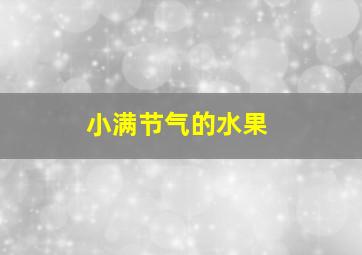 小满节气的水果